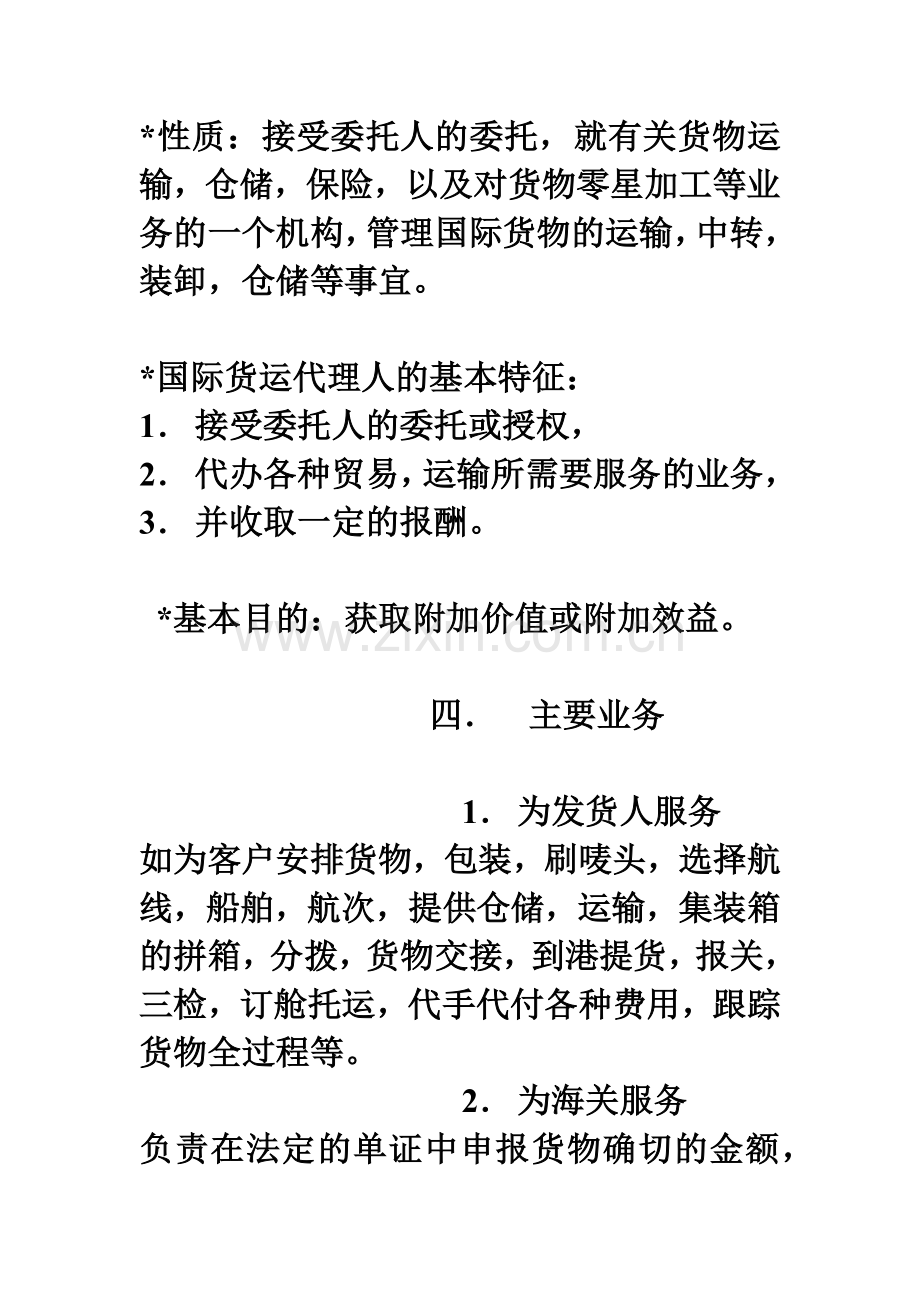 *性质：接受委托人的委托，就有关货物运输，仓储，保险，以及对货物零星加工等业务的一个机构，管理国际货物的运输，中转，装卸，仓储等事宜。

*国际货运代理人的基本特征：
1．接受委托人的委托或授权，
2．代办各种贸易，运输所需要服务的业务，
3．并收取一定的报酬。

*基本目的：获取附加价值或附加效益。

四． 主要业务

1．为发货人服务
如为客户安排货物，包装，刷唛头，选择航线，船舶，航次，提供仓储，运输，集装箱的拼箱，分拨，货物交接，到港提货，报关，三检，订舱托运，代手代付各种费用，跟踪货物全过程等。

2．为海关服务
负责在法定的单证中申报货物确切的金额，

www.zixin.com.cn